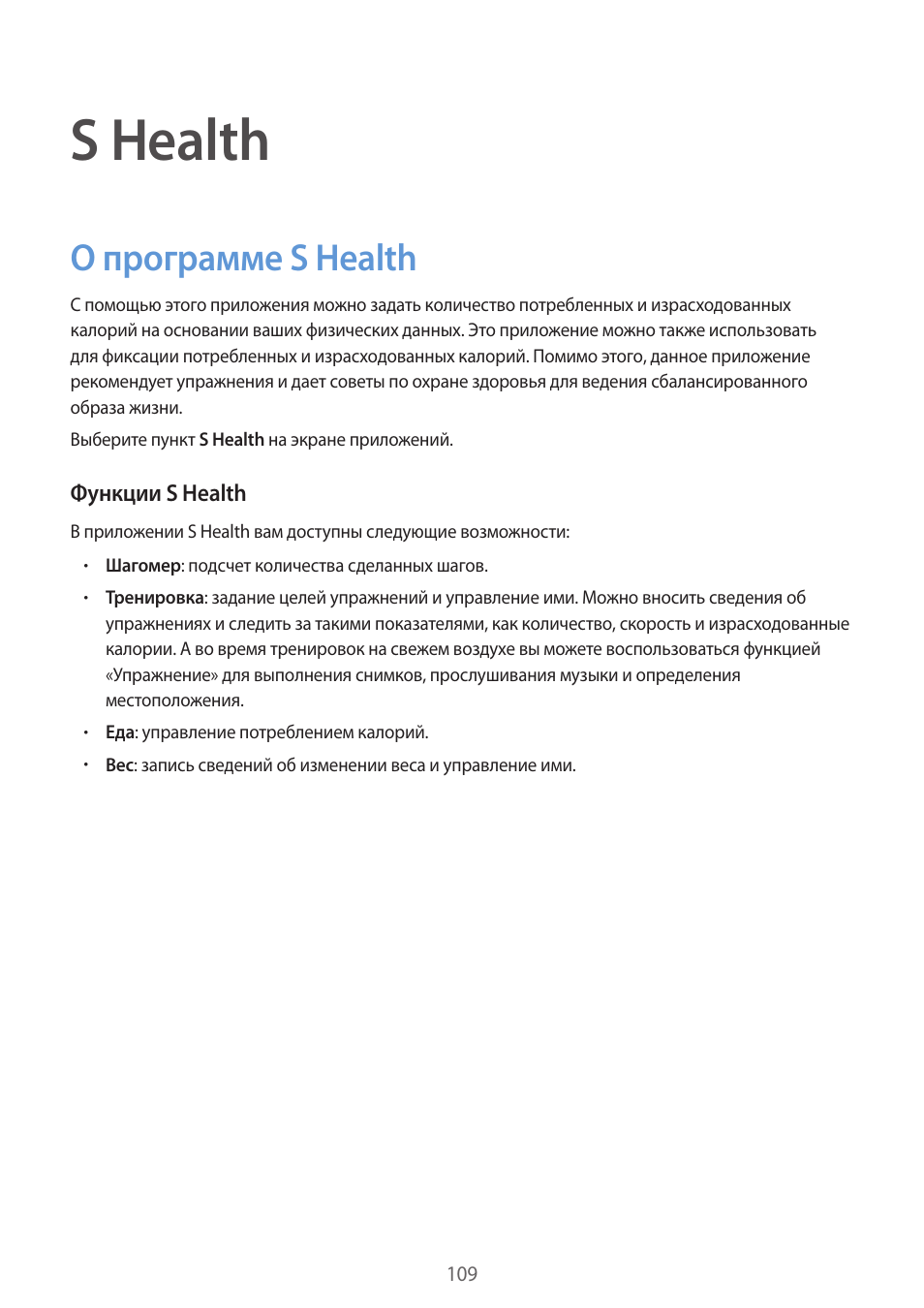 S Health

О программе S Health

С помощью этого приложения можно задать количество потребленных и израсходованных калорий на основании ваших физических данных. Это приложение можно также использовать для фиксации потребленных и израсходованных калорий. Помимо этого, данное приложение рекомендует упражнения и дает советы по охране здоровья для ведения сбалансированного образа жизни.

Выберите пункт S Health на экране приложений.

Функции S Health

В приложении S Health вам доступны следующие возможности:

• Шагомер: подсчет количества сделанных шагов.

• Тренировка: задание целей упражнений и управление ими. Можно вносить сведения об упражнениях и следить за такими показателями, как количество, скорость и израсходованные калории. А во время тренировок на свежем воздухе вы можете воспользоваться функцией «Упражнение» для выполнения снимков, прослушивания музыки и определения местоположения.

• Еда: управление потреблением калорий.

• Вес: запись сведений об изменении веса и управление ими.

109